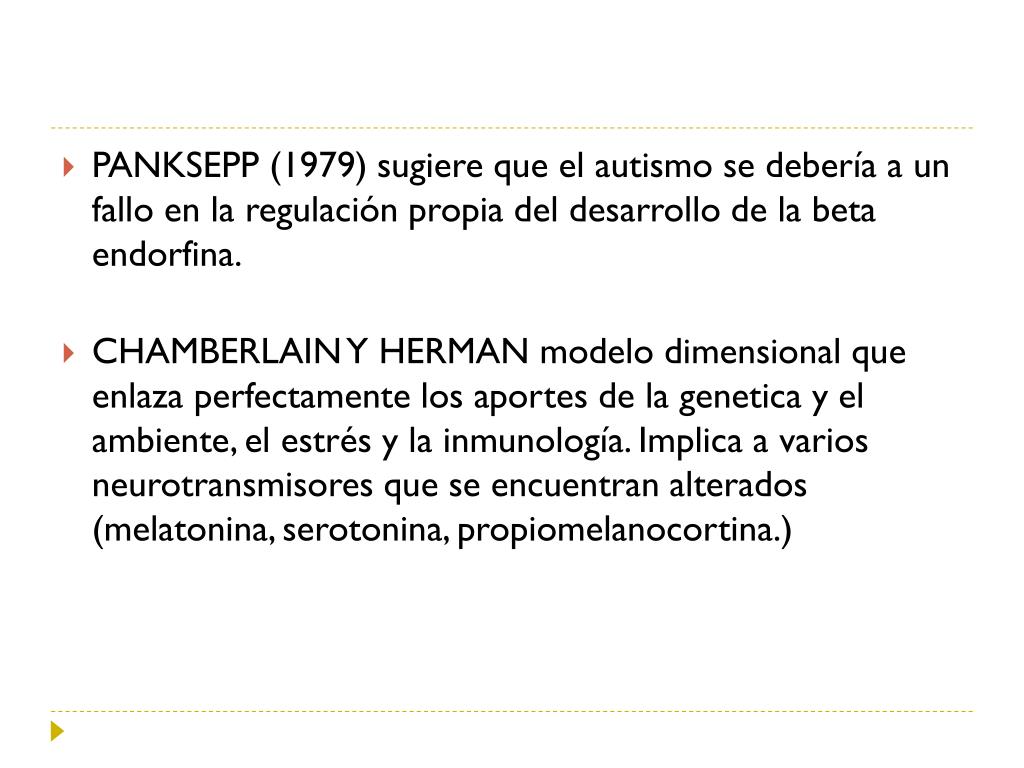 PANKSEPP (1979) sugiere que el autismo se debería a un fallo en la regulación propia del desarrollo de la beta endorfina.

CHAMBERLAIN Y HERMAN modelo dimensional que enlaza perfectamente los aportes de la genetica y el ambiente, el estrés y la inmunología. Implica a varios neurotransmisores que se encuentran alterados (melatonina, serotonina, propiomelanocortina.)